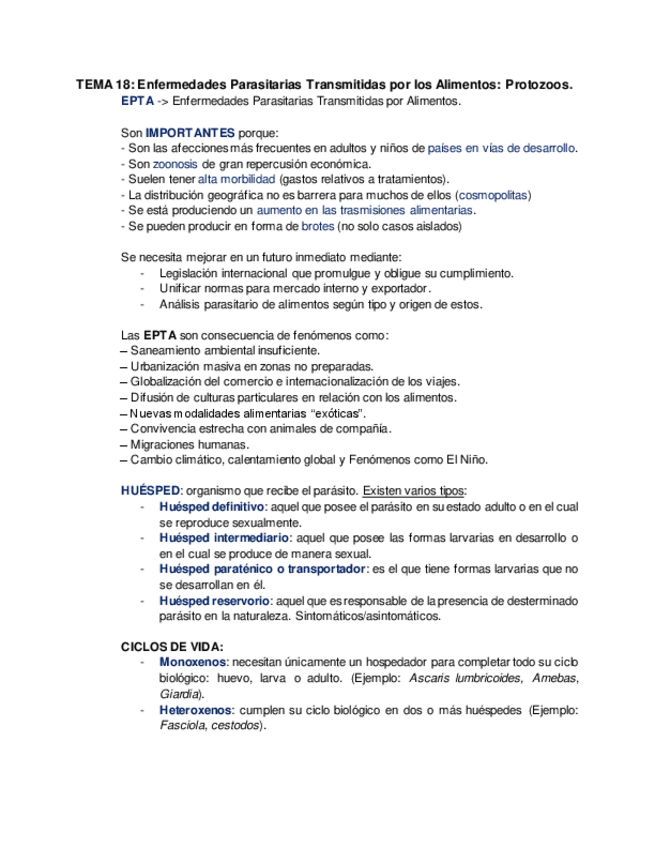 TEMA 18: Enfermedades Parasitarias Transmitidas por los Alimentos: Protozoos.
EPTA -> Enfermedades Parasitarias Transmitidas por Alimentos.

Son IMPORTANTES porque:
- Son las afecciones más frecuentes en adultos y niños de países en vías de desarrollo.
- Son zoonosis de gran repercusión económica.
- Suelen tener alta morbilidad (gastos relativos a tratamientos).
- La distribución geográfica no es barrera para muchos de ellos (cosmopolitas)
- Se está produciendo un aumento en las trasmisiones alimentarias.
- Se pueden producir en forma de brotes (no solo casos aislados)

Se necesita mejorar en un futuro inmediato mediante:
- Legislación internacional que promulgue y obligue su cumplimiento.
- Unificar normas para mercado interno y exportador.
- Análisis parasitario de alimentos según tipo y origen de estos.

Las EPTA son consecuencia de fenómenos como:
– Saneamiento ambiental insuficiente.
– Urbanización masiva en zonas no preparadas.
– Globalización del comercio e internacionalización de los viajes.
– Difusión de culturas particulares en relación con los alimentos.
– Nuevas modalidades alimentarias “exóticas”.
– Convivencia estrecha con animales de compañía.
– Migraciones humanas.
– Cambio climático, calentamiento global y Fenómenos como El Niño.

HUÉSPED: organismo que recibe el parásito. Existen varios tipos:
- Huésped definitivo: aquel que posee el parásito en su estado adulto o en el cual se reproduce sexualmente.
- Huésped intermediario: aquel que posee las formas larvarias en desarrollo o en el cual se produce de manera sexual.
- Huésped paraténico o transportador: es el que tiene formas larvarias que no se desarrollan en él.
- Huésped reservorio: aquel que es responsable de la presencia de desterminado parásito en la naturaleza. Sintomáticos/asintomáticos.

CICLOS DE VIDA:
- Monoxenos: necesitan únicamente un hospedador para completar todo su ciclo biológico: huevo, larva o adulto. (Ejemplo: Ascaris lumbricoides, Amebas, Giardia).
- Heteroxenos: cumplen su ciclo biológico en dos o más huéspedes (Ejemplo: Fasciola, cestodos).